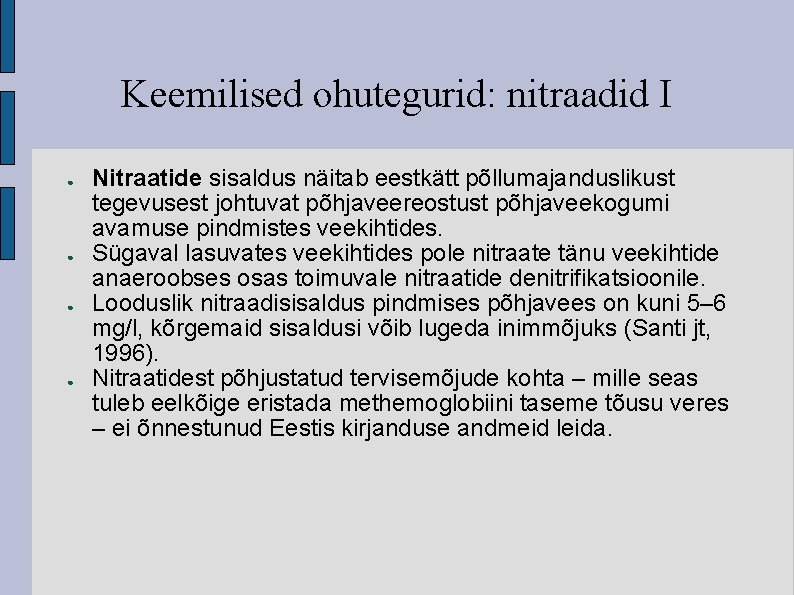 Keemilised ohutegurid: nitraadid I

- Nitraatide sisaldus näitab eestkätt põllumajanduslikust tegevusest johtuvat põhjaveereostust põhjaveekogumi avamuse pindmistes veekihtides.
- Sügaval lasuvates veekihtides pole nitraate tänu veekihtide anaeroobses osas toimuvale nitraatide denitrifikatsioonile.
- Looduslik nitraadisisaldus pindmises põhjavees on kuni 5–6 mg/l, kõrgemaid sisaldusi võib lugeda inimmõjuks (Santi jt, 1996).
- Nitraatidest põhjustatud tervisemõjude kohta – mille seas tuleb eelkõige eristada methemoglobiini taseme tõusu veres – ei õnnestunud Eestis kirjanduse andmeid leida.